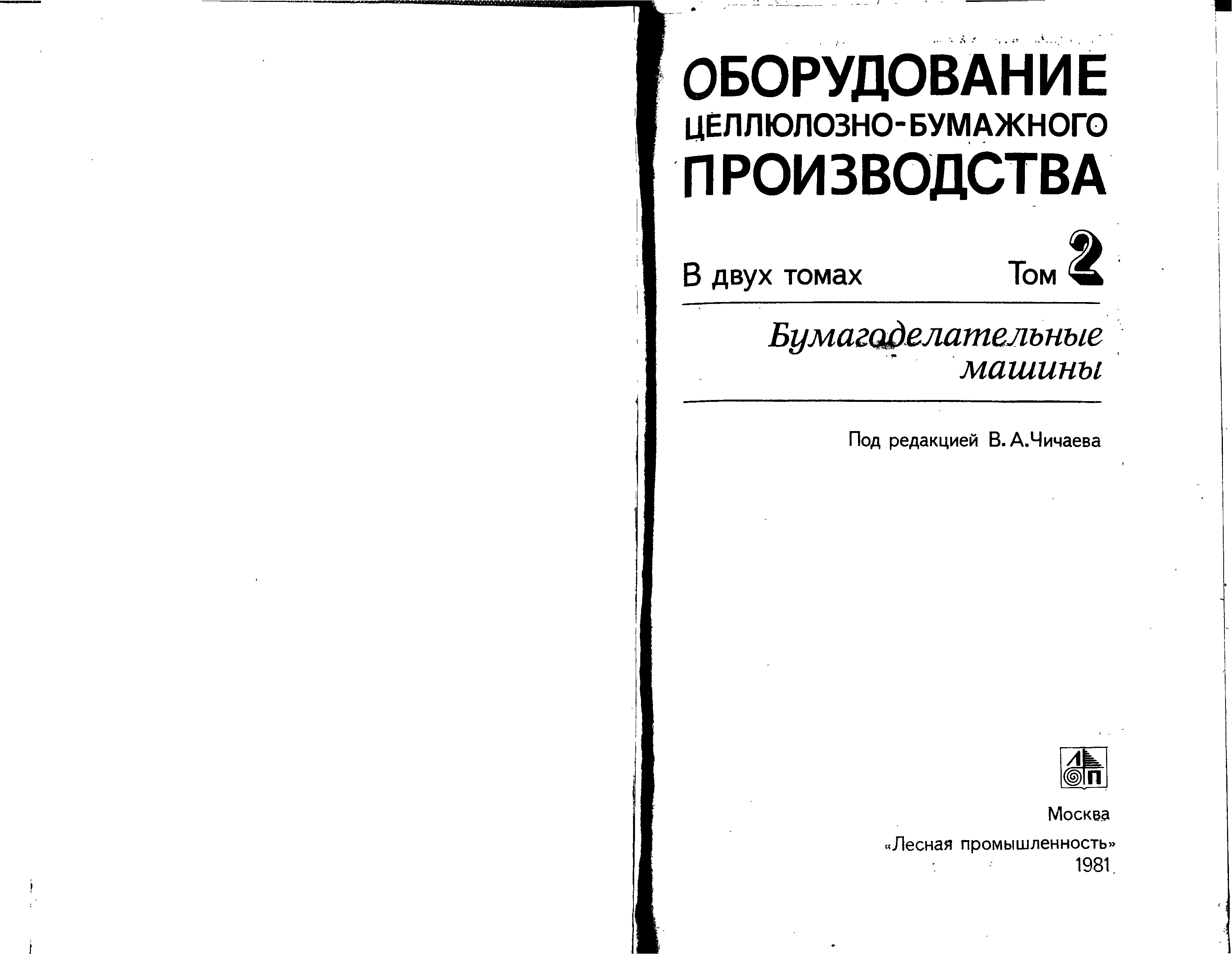 ОБОРУДОВАНИЕ
ЦЕЛЛЮЛОЗНО-БУМАЖНОГО
ПРОИЗВОДСТВА

В двух томах

Том 2

Бумагоделательные машины

Под редакцией В. А. Чичаева

ЛП

Москва
«Лесная промышленность»
1981